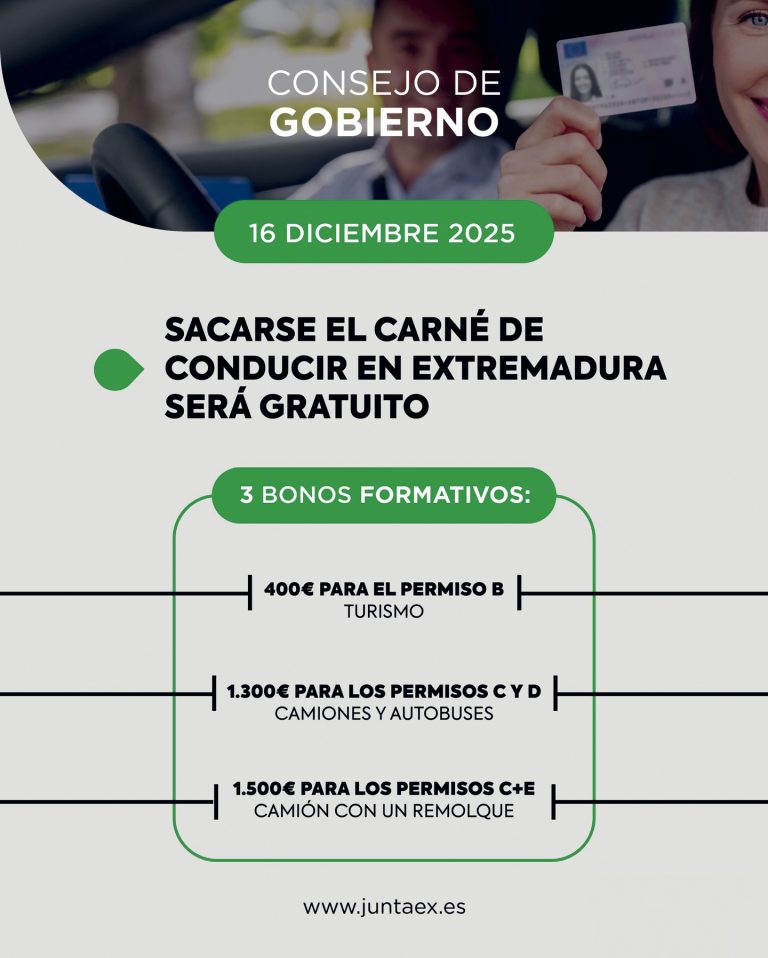 CONSEJO DE
GOBIERNO

16 DICIEMBRE 2025

SACARSE EL CARNÉ DE CONDUCIR EN EXTREMADURA SERÁ GRATUITO

3 BONOS FORMATIVOS:

400€ PARA EL PERMISO B
TURISMO

1.300€ PARA LOS PERMISOS C Y D
CAMIONES Y AUTOBUSES

1.500€ PARA LOS PERMISOS C+E
CAMIÓN CON UN REMOLQUE

www.juntaex.es